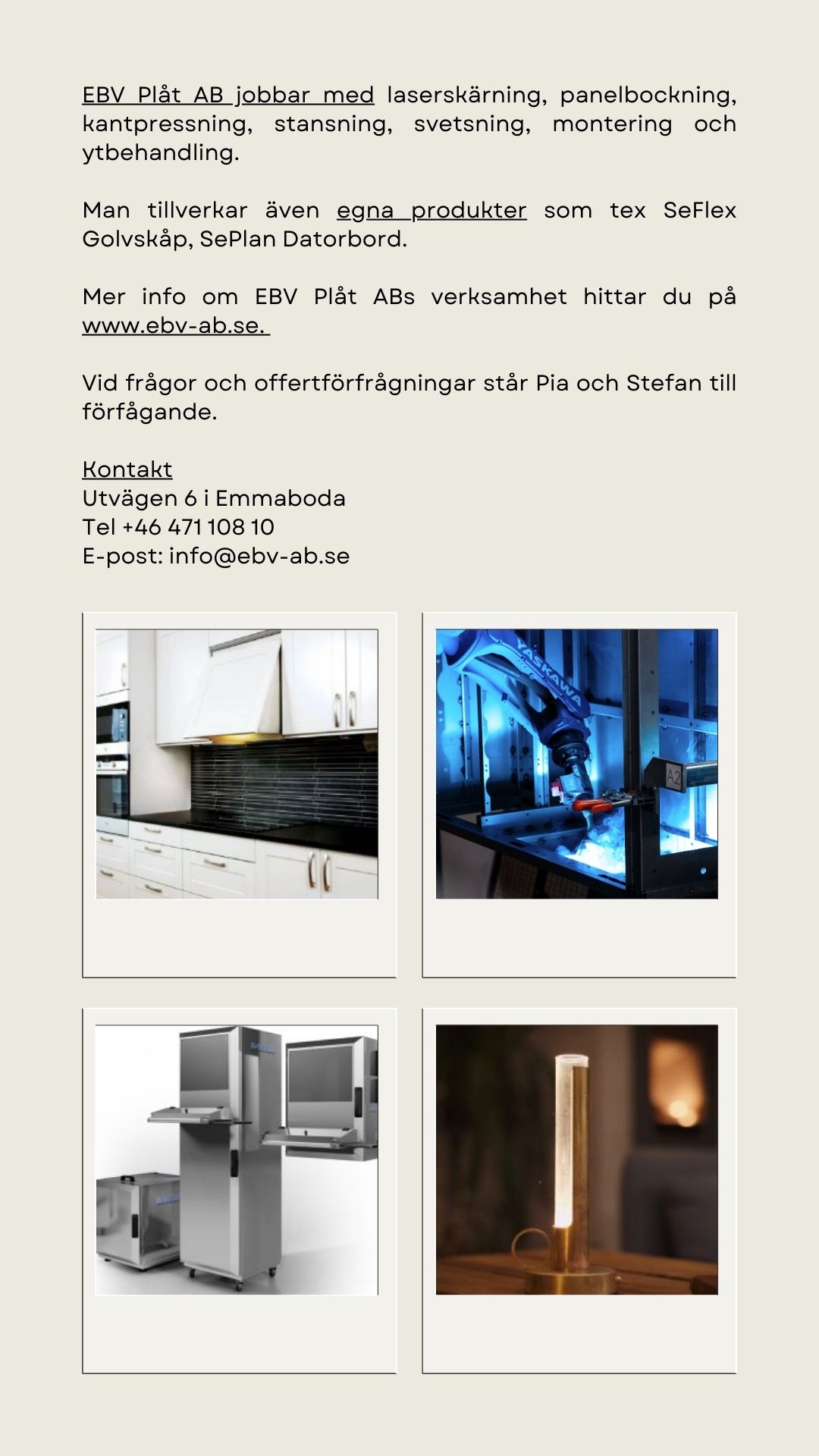 EBV Plåt AB jobbar med laserskärning, panelbockning, kantpressning, stansning, svetsning, montering och ytbehandling.

Man tillverkar även egna produkter som tex SeFlex Golvskåp, SePlan Datorbord.

Mer info om EBV Plåt ABs verksamhet hittar du på www.ebv-ab.se.

Vid frågor och offertförfrågningar står Pia och Stefan till förfågande.

Kontakt
Utvägen 6 i Emmaboda
Tel +46 471 108 10
E-post: info@ebv-ab.se

YASKAWA

A2